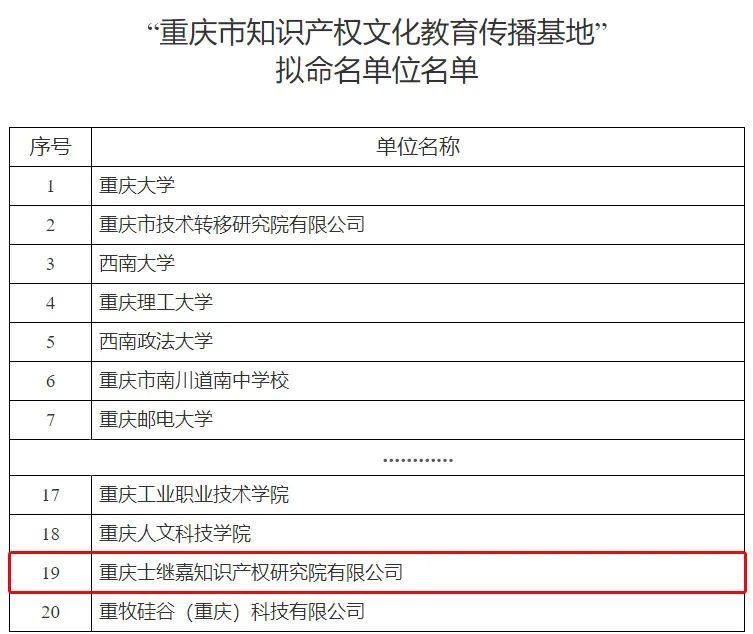 “重庆市知识产权文化教育传播基地”
拟命名单位名单

| 序号 | 单位名称 |
|---|---|
| 1 | 重庆大学 |
| 2 | 重庆市技术转移研究院有限公司 |
| 3 | 西南大学 |
| 4 | 重庆理工大学 |
| 5 | 西南政法大学 |
| 6 | 重庆市南川道南中学校 |
| 7 | 重庆邮电大学 |
| ………… | |
| 17 | 重庆工业职业技术学院 |
| 18 | 重庆人文科技学院 |
| 19 | 重庆士继嘉知识产权研究院有限公司 |
| 20 | 重牧硅谷（重庆）科技有限公司 |